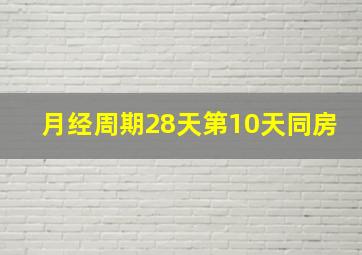 月经周期28天第10天同房